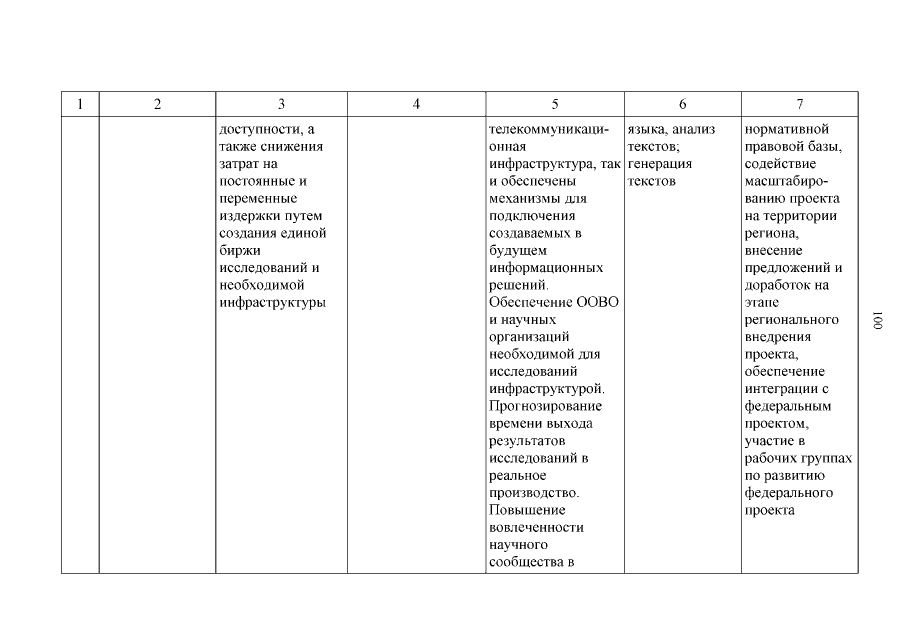 | 1 | 2 | 3 | 4 | 5 | 6 | 7 |
|---|---|---|---|---|---|---|
| | | доступности, а также снижения затрат на постоянные и переменные издержки путем создания единой биржи исследований и необходимой инфраструктуры | | телекоммуникационная инфраструктура, так и обеспечены механизмы для подключения создаваемых в будущем информационных решений. Обеспечение ООВО и научных организаций необходимой для исследований инфраструктурой. Прогнозирование времени выхода результатов исследований в реальное производство. Повышение вовлеченности научного сообщества в | языка, анализ текстов; генерация текстов | нормативной правовой базы, содействие масштабированию проекта на территории региона, внесение предложений и доработок на этапе регионального внедрения проекта, обеспечение интеграции с федеральным проектом, участие в рабочих группах по развитию федерального проекта |

100